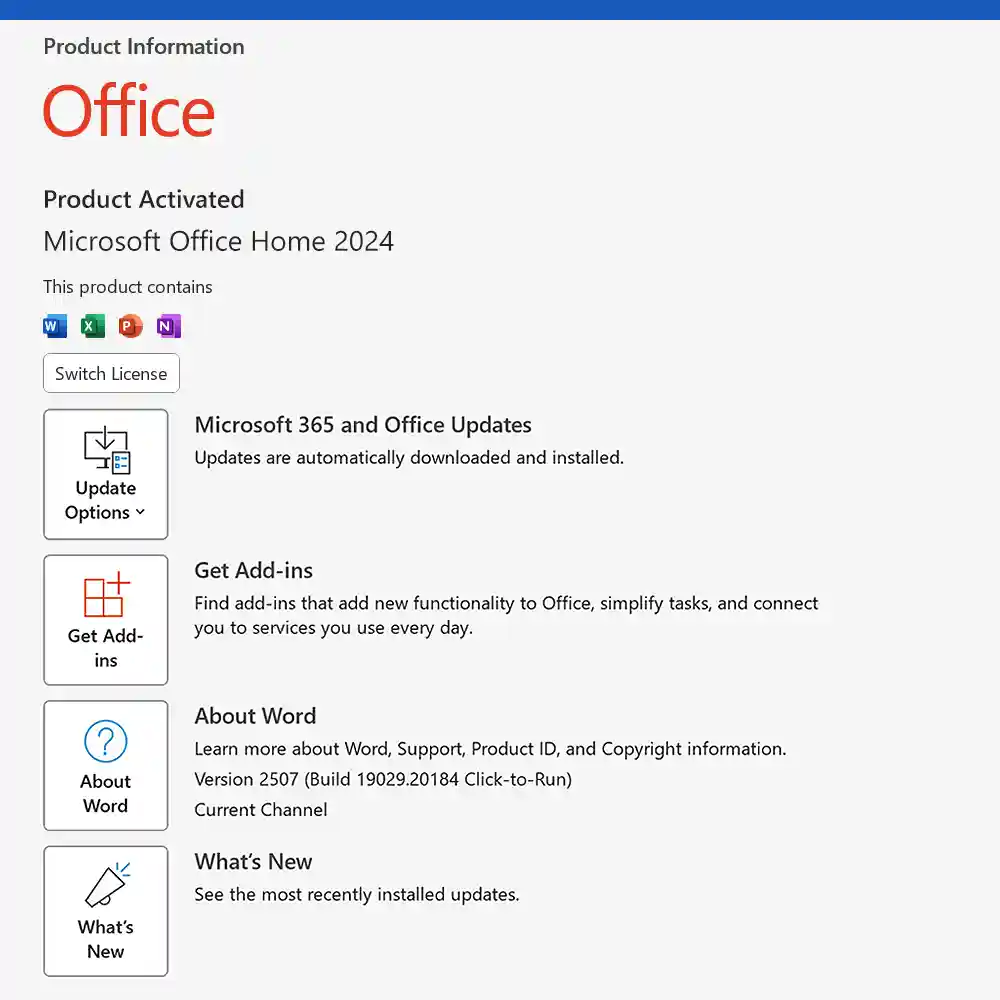 Product Information

Office

Product Activated

Microsoft Office Home 2024

This product contains

W X P N

Switch License

Update Options

Microsoft 365 and Office Updates

Updates are automatically downloaded and installed.

Get Add-ins

Get Add-ins

Find add-ins that add new functionality to Office, simplify tasks, and connect you to services you use every day.

About Word

About Word

Learn more about Word, Support, Product ID, and Copyright information.

Version 2507 (Build 19029.20184 Click-to-Run)

Current Channel

What's New

What's New

See the most recently installed updates.